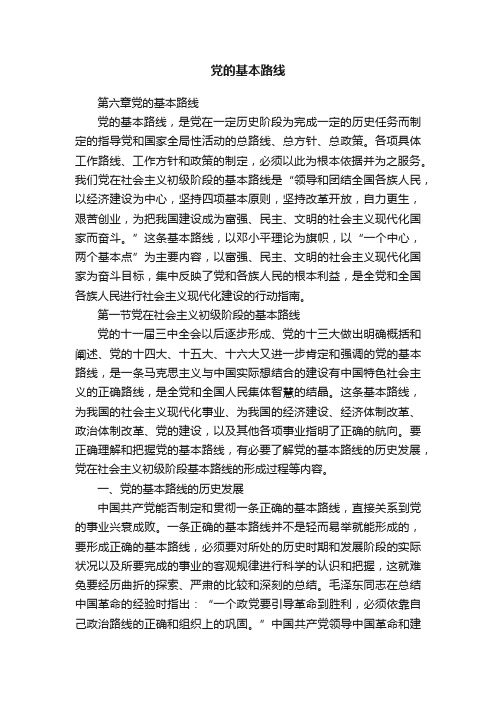 党的基本路线

第六章党的基本路线

党的基本路线，是党在一定历史阶段为完成一定的历史任务而制定的指导党和国家全局性活动的总路线、总方针、总政策。各项具体工作路线、工作方针和政策的制定，必须以此为根本依据并为之服务。我们党在社会主义初级阶段的基本路线是“领导和团结全国各族人民，以经济建设为中心，坚持四项基本原则，坚持改革开放，自力更生，艰苦创业，为把我国建设成为富强、民主、文明的社会主义现代化国家而奋斗。”这条基本路线，以邓小平理论为旗帜，以“一个中心，两个基本点”为主要内容，以富强、民主、文明的社会主义现代化国家为奋斗目标，集中反映了党和各族人民的根本利益，是全党和全国各族人民进行社会主义现代化建设的行动指南。

第一节党在社会主义初级阶段的基本路线

党的十一届三中全会以后逐步形成、党的十三大做出明确概括和阐述、党的十四大、十五大、十六大又进一步肯定和强调的党的基本路线，是一条马克思主义与中国实际想结合的建设有中国特色社会主义的正确路线，是全党和全国人民集体智慧的结晶。这条基本路线，为我国的社会主义现代化事业、为我国的经济建设、经济体制改革、政治体制改革、党的建设，以及其他各项事业指明了正确的航向。要正确理解和把握党的基本路线，有必要了解党的基本路线的历史发展，党在社会主义初级阶段基本路线的形成过程等内容。

一、党的基本路线的历史发展

中国共产党能否制定和贯彻一条正确的基本路线，直接关系到党的事业兴衰成败。一条正确的基本路线并不是轻而易举就能形成的，要形成正确的基本路线，必须要对所处的历史时期和发展阶段的实际状况以及所要完成的事业的客观规律进行科学的认识和把握，这就难免要经历曲折的探索、严肃的比较和深刻的总结。毛泽东同志在总结中国革命的经验时指出：“一个政党要引导革命到胜利，必须依靠自己政治路线的正确和组织上的巩固。”中国共产党领导中国革命和建